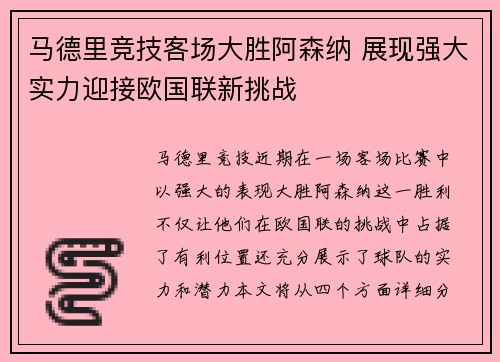 马德里竞技客场大胜阿森纳 展现强大实力迎接欧国联新挑战

马德里竞技近期在一场客场比赛中以强大的表现大胜阿森纳这一胜利不仅让他们在欧国联的挑战中占据了有利位置还充分展示了球队的实力和潜力本文将从四个方面详细分